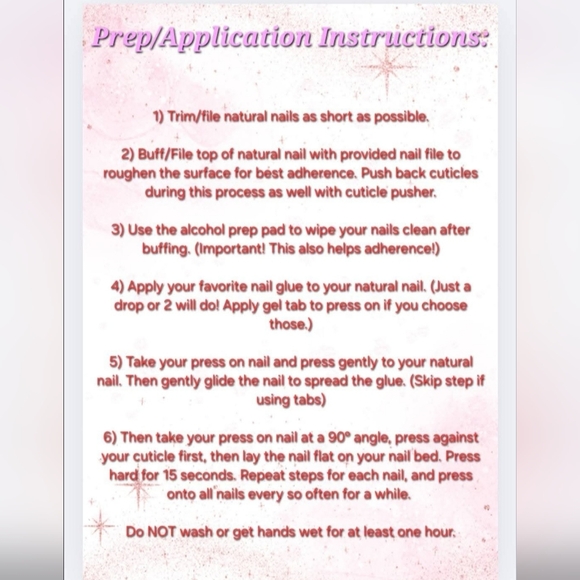 Prep/Application Instructions:

1) Trim/file natural nails as short as possible.

2) Buff/File top of natural nail with provided nail file to roughen the surface for best adherence. Push back cuticles during this process as well with cuticle pusher.

3) Use the alcohol prep pad to wipe your nails clean after buffing. (Important! This also helps adherence!)

4) Apply your favorite nail glue to your natural nail. (Just a drop or 2 will do! Apply gel tab to press on if you choose those.)

5) Take your press on nail and press gently to your natural nail. Then gently glide the nail to spread the glue. (Skip step if using tabs)

6) Then take your press on nail at a 90° angle, press against your cuticle first, then lay the nail flat on your nail bed. Press hard for 15 seconds. Repeat steps for each nail, and press onto all nails every so often for a while.

Do NOT wash or get hands wet for at least one hour.